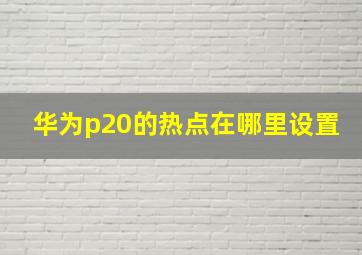 华为p20的热点在哪里设置